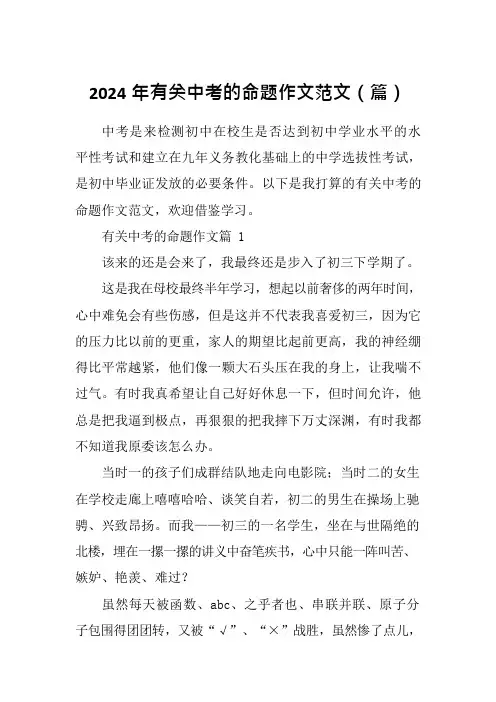 2024 年有关中考的命题作文范文（篇）

中考是来检测初中在校生是否达到初中学业水平的水平性考试和建立在九年义务教化基础上的中学选拔性考试，是初中毕业证发放的必要条件。以下是我打算的有关中考的命题作文范文，欢迎借鉴学习。

有关中考的命题作文篇 1

该来的还是会来了，我最终还是步入了初三下学期了。

这是我在母校最终半年学习，想起以前奢侈的两年时间，心中难免会有些伤感，但是这并不代表我喜爱初三，因为它的压力比以前的更重，家人的期望比起前更高，我的神经绷得比平常越紧，他们像一颗大石头压在我的身上，让我喘不过气。有时我真希望让自己好好休息一下，但时间允许，他总是把我逼到极点，再狠狠的把我摔下万丈深渊，有时我都不知道我原委该怎么办。

当时一的孩子们成群结队地走向电影院；当时二的女生在学校走廊上嘻嘻哈哈、谈笑自若，初二的男生在操场上驰骋、兴致昂扬。而我——初三的一名学生，坐在与世隔绝的北楼，埋在一摞一摞的讲义中奋笔疾书，心中只能一阵叫苦、嫉妒、艳羡、难过？

虽然每天被函数、abc、之乎者也、串联并联、原子分子包围得团团转，又被“√”、“×”战胜，虽然惨了点儿，